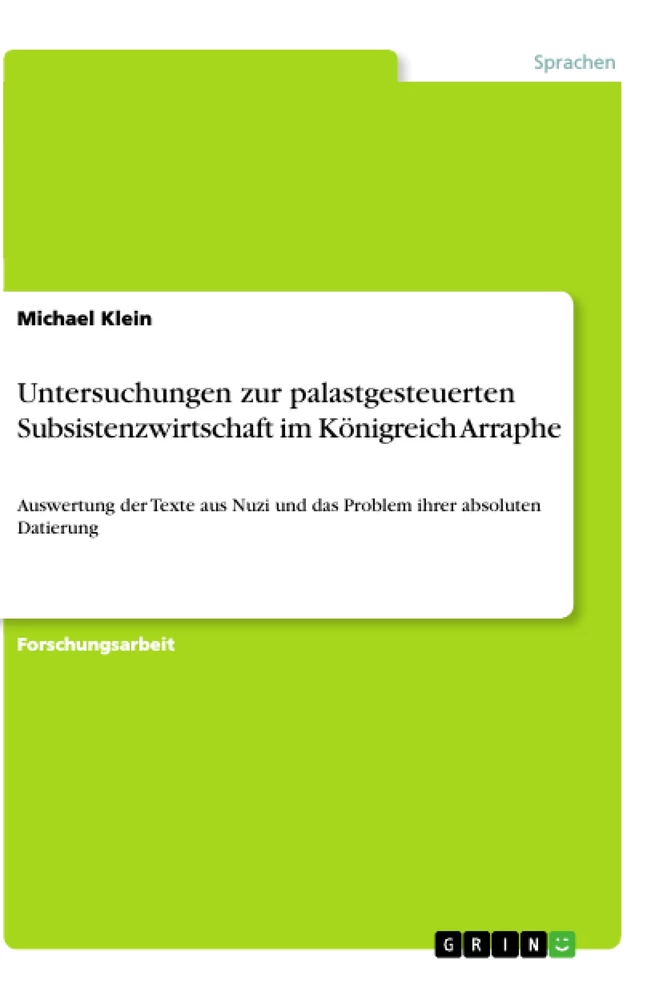 Sprachen

Michael Klein

Untersuchungen zur palastgesteuerten Subsistenzwirtschaft im Königreich Arraphe

Auswertung der Texte aus Nuzi und das Problem ihrer absoluten Datierung

Forschungsarbeit

GRIN